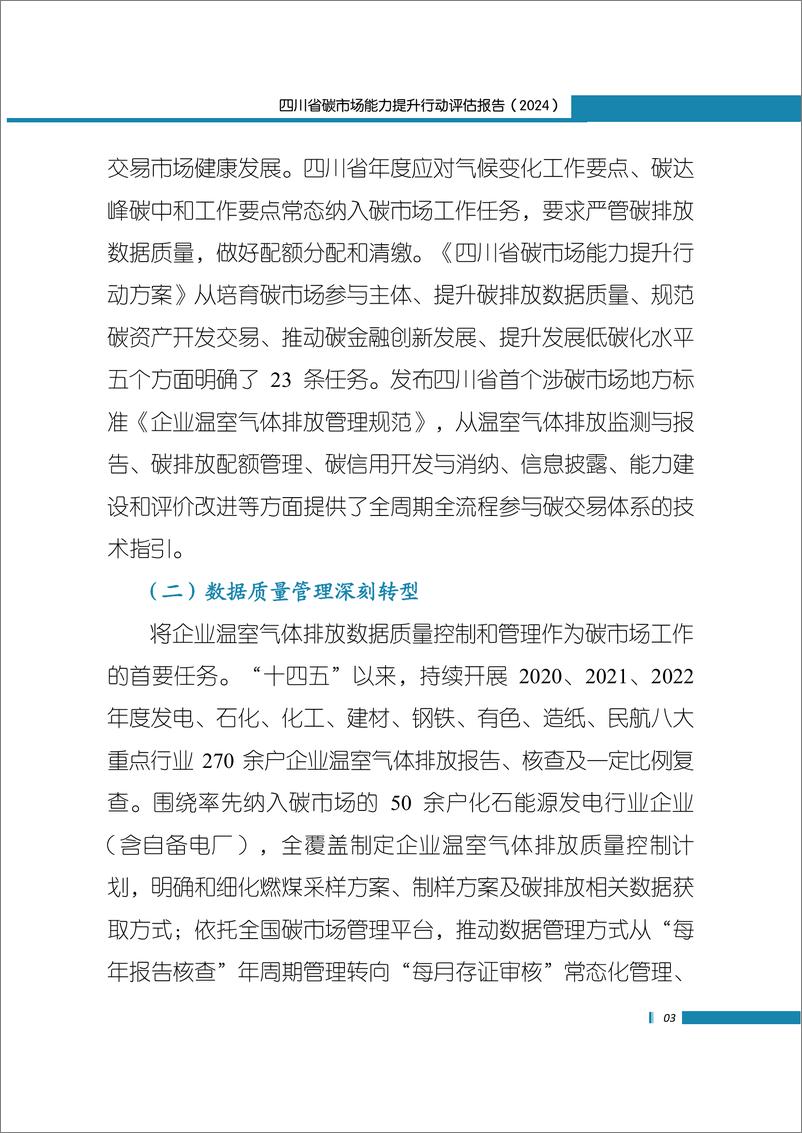 四川省碳市场能力提升行动评估报告（2024）

交易市场健康发展。四川省年度应对气候变化工作要点、碳达峰碳中和工作要点常态纳入碳市场工作任务，要求严管碳排放数据质量，做好配额分配和清缴。《四川省碳市场能力提升行动方案》从培育碳市场参与主体、提升碳排放数据质量、规范碳资产开发交易、推动碳金融创新发展、提升发展低碳化水平五个方面明确了 23 条任务。发布四川省首个涉碳市场地方标准《企业温室气体排放管理规范》，从温室气体排放监测与报告、碳排放配额管理、碳信用开发与消纳、信息披露、能力建设和评价改进等方面提供了全周期全流程参与碳交易体系的技术指引。

（二）数据质量管理深刻转型

将企业温室气体排放数据质量控制和管理作为碳市场工作的首要任务。“十四五”以来，持续开展 2020、2021、2022 年度发电、石化、化工、建材、钢铁、有色、造纸、民航八大重点行业 270 余户企业温室气体排放报告、核查及一定比例复查。围绕率先纳入碳市场的 50 余户化石能源发电行业企业（含自备电厂），全覆盖制定企业温室气体排放质量控制计划，明确和细化燃煤采样方案、制样方案及碳排放相关数据获取方式；依托全国碳市场管理平台，推动数据管理方式从“每年报告核查”年周期管理转向“每月存证审核”常态化管理、

03